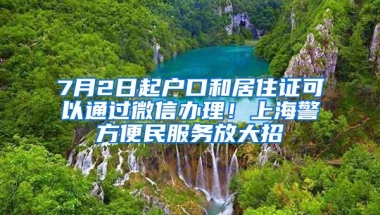 7月2日起户口和居住证可以通过微信办理！上海警方便民服务放大招